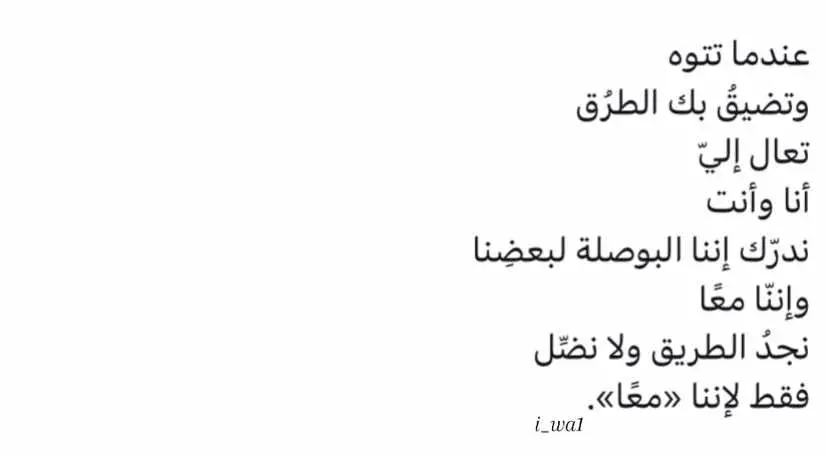 عندما تتوه
وتضيقُ بك الطرُق
تعال إليّ
أنا وأنت
ندرّك إننا البوصلة لبعضِنا
وإننّا معًا
نجدُ الطريق ولا نضّل
فقط لإننا «معًا».

i_wa1